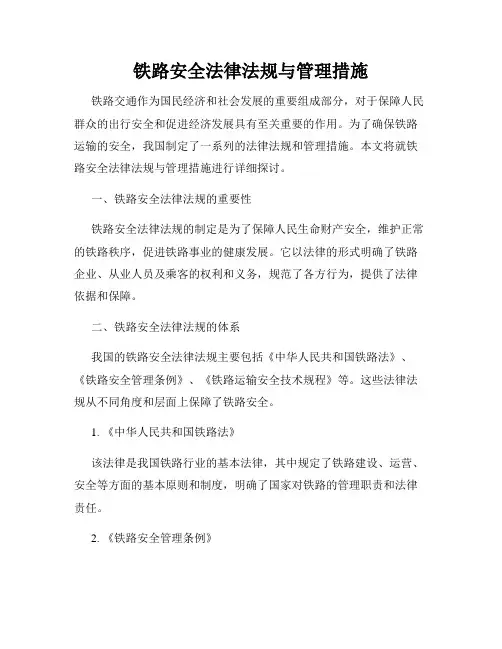 铁路安全法律法规与管理措施

铁路交通作为国民经济和社会发展的重要组成部分，对于保障人民群众的出行安全和促进经济发展具有至关重要的作用。为了确保铁路运输的安全，我国制定了一系列的法律法规和管理措施。本文将就铁路安全法律法规与管理措施进行详细探讨。

一、铁路安全法律法规的重要性

铁路安全法律法规的制定是为了保障人民生命财产安全，维护正常的铁路秩序，促进铁路事业的健康发展。它以法律的形式明确了铁路企业、从业人员及乘客的权利和义务，规范了各方行为，提供了法律依据和保障。

二、铁路安全法律法规的体系

我国的铁路安全法律法规主要包括《中华人民共和国铁路法》、《铁路安全管理条例》、《铁路运输安全技术规程》等。这些法律法规从不同角度和层面上保障了铁路安全。

1.《中华人民共和国铁路法》

该法律是我国铁路行业的基本法律，其中规定了铁路建设、运营、安全等方面的基本原则和制度，明确了国家对铁路的管理职责和法律责任。

2.《铁路安全管理条例》